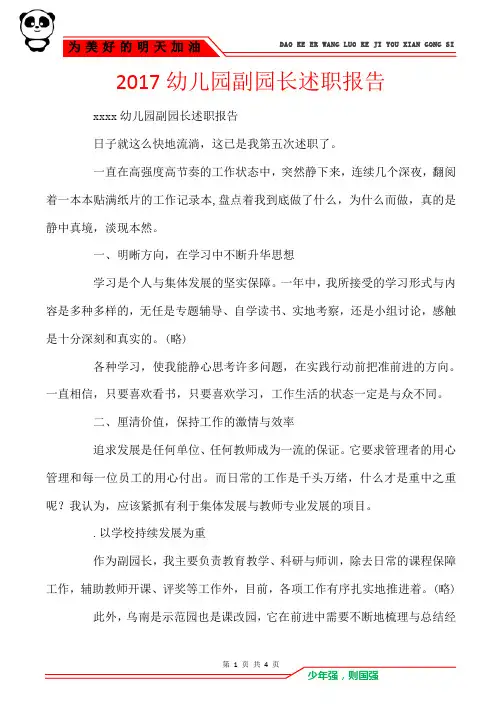 为美好的明天加油

DAO KE ER WANG LUO KE JI YOU XIAN GONG SI

2017 幼儿园副园长述职报告

xxxx 幼儿园副园长述职报告

日子就这么快地流淌，这已是我第五次述职了。

一直在高强度高节奏的工作状态中，突然静下来，连续几个深夜，翻阅着一本本贴满纸片的工作记录本，盘点着我到底做了什么，为什么而做，真的是静中真境，淡现本然。

一、明晰方向，在学习中不断升华思想

学习是个人与集体发展的坚实保障。一年中，我所接受的学习形式与内容是多种多样的，无任是专题辅导、自学读书、实地考察，还是小组讨论，感触是十分深刻和真实的。(略)

各种学习，使我能静心思考许多问题，在实践行动前把准前进的方向。一直相信，只要喜欢看书，只要喜欢学习，工作生活的状态一定是与众不同。

二、厘清价值，保持工作的激情与效率

追求发展是任何单位、任何教师成为一流的保证。它要求管理者的用心管理和每一位员工的用心付出。而日常的工作是千头万绪，什么才是重中之重呢？我认为，应该紧抓有利于集体发展与教师专业发展的项目。

. 以学校持续发展为重

作为副园长，我主要负责教育教学、科研与师训，除去日常的课程保障工作，辅助教师开课、评奖等工作外，目前，各项工作有序扎实地推进着。(略)

此外，乌南是示范园也是课改园，它在前进中需要不断地梳理与总结经

第 1 页 共 4 页

少年强，则国强